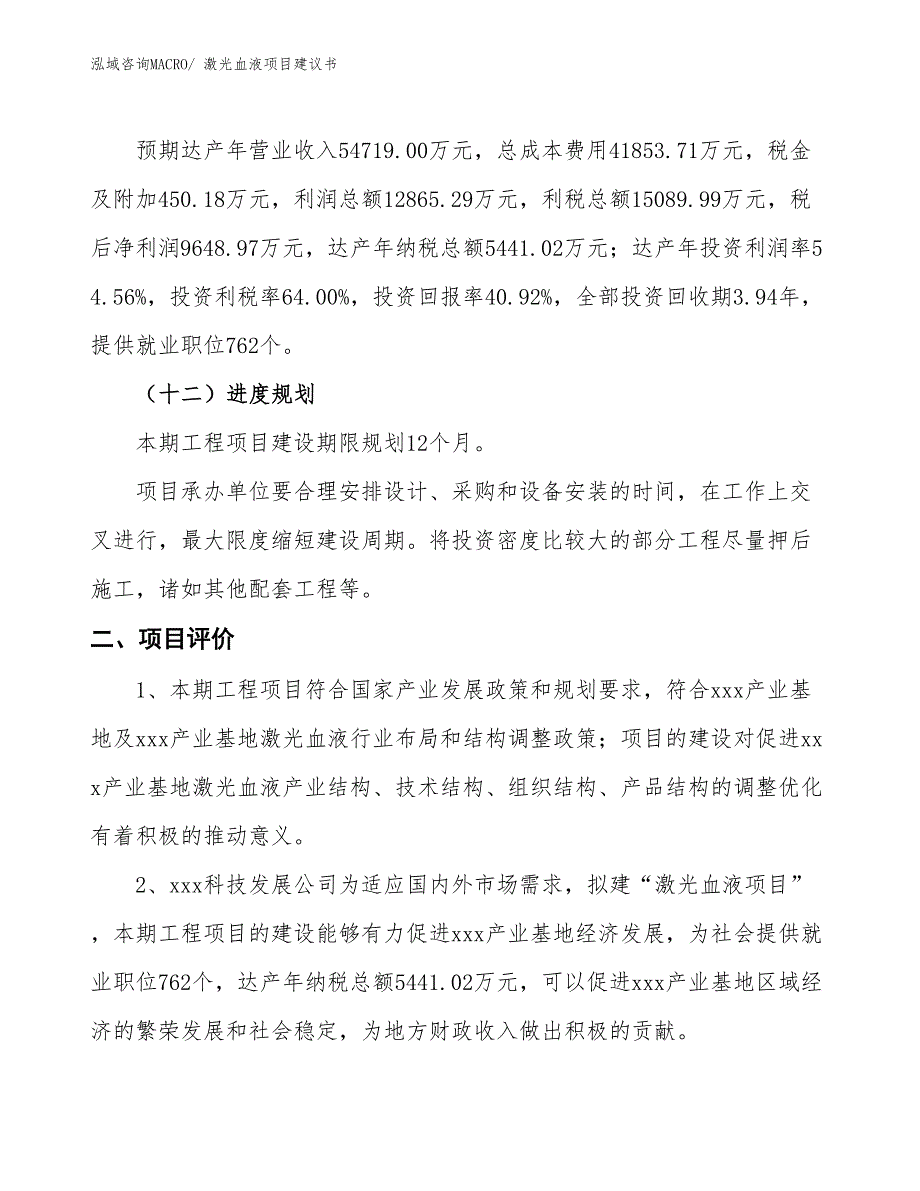 泓域咨询MACRO/ 激光血液项目建议书

预期达产年营业收入54719.00万元，总成本费用41853.71万元，税金及附加450.18万元，利润总额12865.29万元，利税总额15089.99万元，税后净利润9648.97万元，达产年纳税总额5441.02万元；达产年投资利润率54.56%，投资利税率64.00%，投资回报率40.92%，全部投资回收期3.94年，提供就业职位762个。

（十二）进度规划

本期工程项目建设期限规划12个月。

项目承办单位要合理安排设计、采购和设备安装的时间，在工作上交叉进行，最大限度缩短建设周期。将投资密度比较大的部分工程尽量押后施工，诸如其他配套工程等。

二、项目评价

1、本期工程项目符合国家产业发展政策和规划要求，符合xxx产业基地及xxx产业基地激光血液行业布局和结构调整政策；项目的建设对促进xxx产业基地激光血液产业结构、技术结构、组织结构、产品结构的调整优化有着积极的推动意义。

2、xxx科技发展公司为适应国内外市场需求，拟建“激光血液项目”，本期工程项目的建设能够有力促进xxx产业基地经济发展，为社会提供就业职位762个，达产年纳税总额5441.02万元，可以促进xxx产业基地区域经济的繁荣发展和社会稳定，为地方财政收入做出积极的贡献。